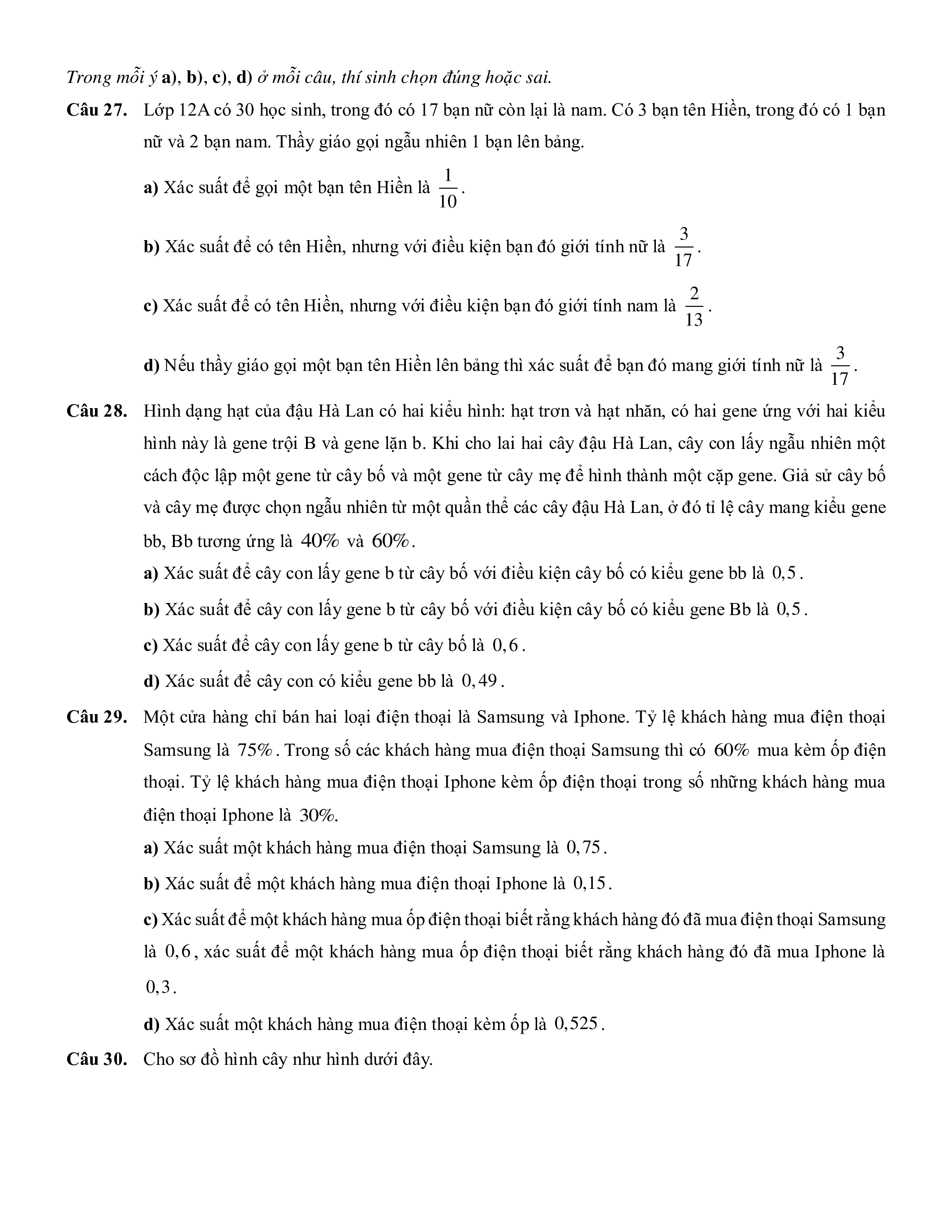 Trong mỗi ý a), b), c), d) ở mỗi câu, thí sinh chọn đúng hoặc sai.

Câu 27. Lớp 12A có 30 học sinh, trong đó có 17 bạn nữ còn lại là nam. Có 3 bạn tên Hiền, trong đó có 1 bạn nữ và 2 bạn nam. Thầy giáo gọi ngẫu nhiên 1 bạn lên bảng.

a) Xác suất để gọi một bạn tên Hiền là $\frac{1}{10}$.

b) Xác suất để có tên Hiền, nhưng với điều kiện bạn đó giới tính nữ là $\frac{3}{17}$.

c) Xác suất để có tên Hiền, nhưng với điều kiện bạn đó giới tính nam là $\frac{2}{13}$.

d) Nếu thầy giáo gọi một bạn tên Hiền lên bảng thì xác suất để bạn đó mang giới tính nữ là $\frac{3}{17}$.

Câu 28. Hình dạng hạt của đậu Hà Lan có hai kiểu hình: hạt trơn và hạt nhăn, có hai gene ứng với hai kiểu hình này là gene trội B và gene lặn b. Khi cho lai hai cây đậu Hà Lan, cây con lấy ngẫu nhiên một cách độc lập một gene từ cây bố và một gene từ cây mẹ để hình thành một cặp gene. Giả sử cây bố và cây mẹ được chọn ngẫu nhiên từ một quần thể các cây đậu Hà Lan, ở đó tỉ lệ cây mang kiểu gene bb, Bb tương ứng là $40\%$ và $60\%$.

a) Xác suất để cây con lấy gene b từ cây bố với điều kiện cây bố có kiểu gene bb là $0,5$.

b) Xác suất để cây con lấy gene b từ cây bố với điều kiện cây bố có kiểu gene Bb là $0,5$.

c) Xác suất để cây con lấy gene b từ cây bố là $0,6$.

d) Xác suất để cây con có kiểu gene bb là $0,49$.

Câu 29. Một cửa hàng chỉ bán hai loại điện thoại là Samsung và Iphone. Tỷ lệ khách hàng mua điện thoại Samsung là $75\%$. Trong số các khách hàng mua điện thoại Samsung thì có $60\%$ mua kèm ốp điện thoại. Tỷ lệ khách hàng mua điện thoại Iphone kèm ốp điện thoại trong số những khách hàng mua điện thoại Iphone là $30\%$.

a) Xác suất một khách hàng mua điện thoại Samsung là $0,75$.

b) Xác suất để một khách hàng mua điện thoại Iphone là $0,15$.

c) Xác suất để một khách hàng mua ốp điện thoại biết rằng khách hàng đó đã mua điện thoại Samsung là $0,6$, xác suất để một khách hàng mua ốp điện thoại biết rằng khách hàng đó đã mua Iphone là $0,3$.

d) Xác suất một khách hàng mua điện thoại kèm ốp là $0,525$.

Câu 30. Cho sơ đồ hình cây như hình dưới đây.